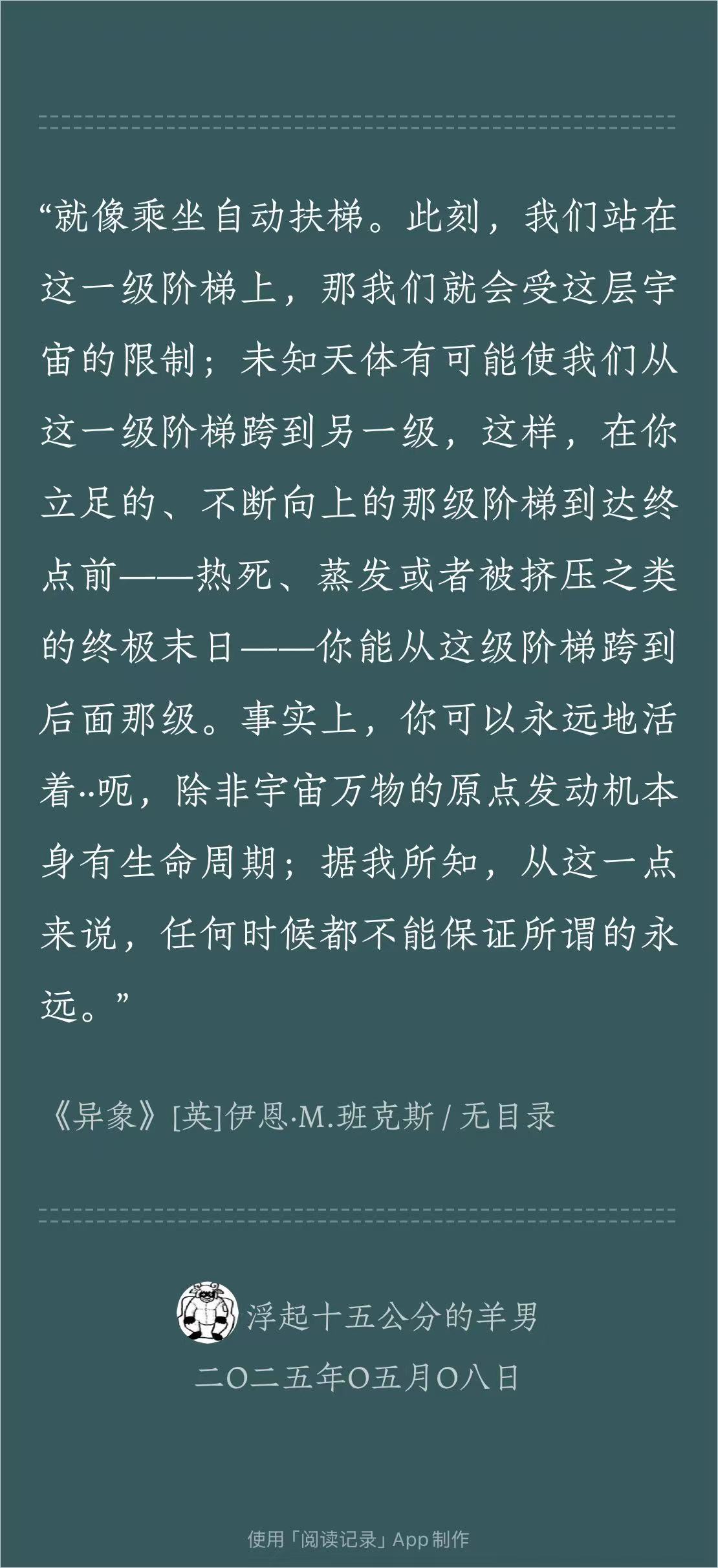 “就像乘坐自动扶梯。此刻，我们站在这一级阶梯上，那我们就会受这层宇宙的限制；未知天体有可能使我们从这一级阶梯跨到另一级，这样，在你立足的、不断向上的那级阶梯到达终点前——热死、蒸发或者被挤压之类的终极末日——你能从这级阶梯跨到后面那级。事实上，你可以永远地活着··呃，除非宇宙万物的原点发动机本身有生命周期；据我所知，从这一点来说，任何时候都不能保证所谓的永远。”

《异象》[英]伊恩·M.班克斯 / 无目录

浮起十五公分的羊男
二〇二五年〇五月〇八日

使用「阅读记录」App 制作